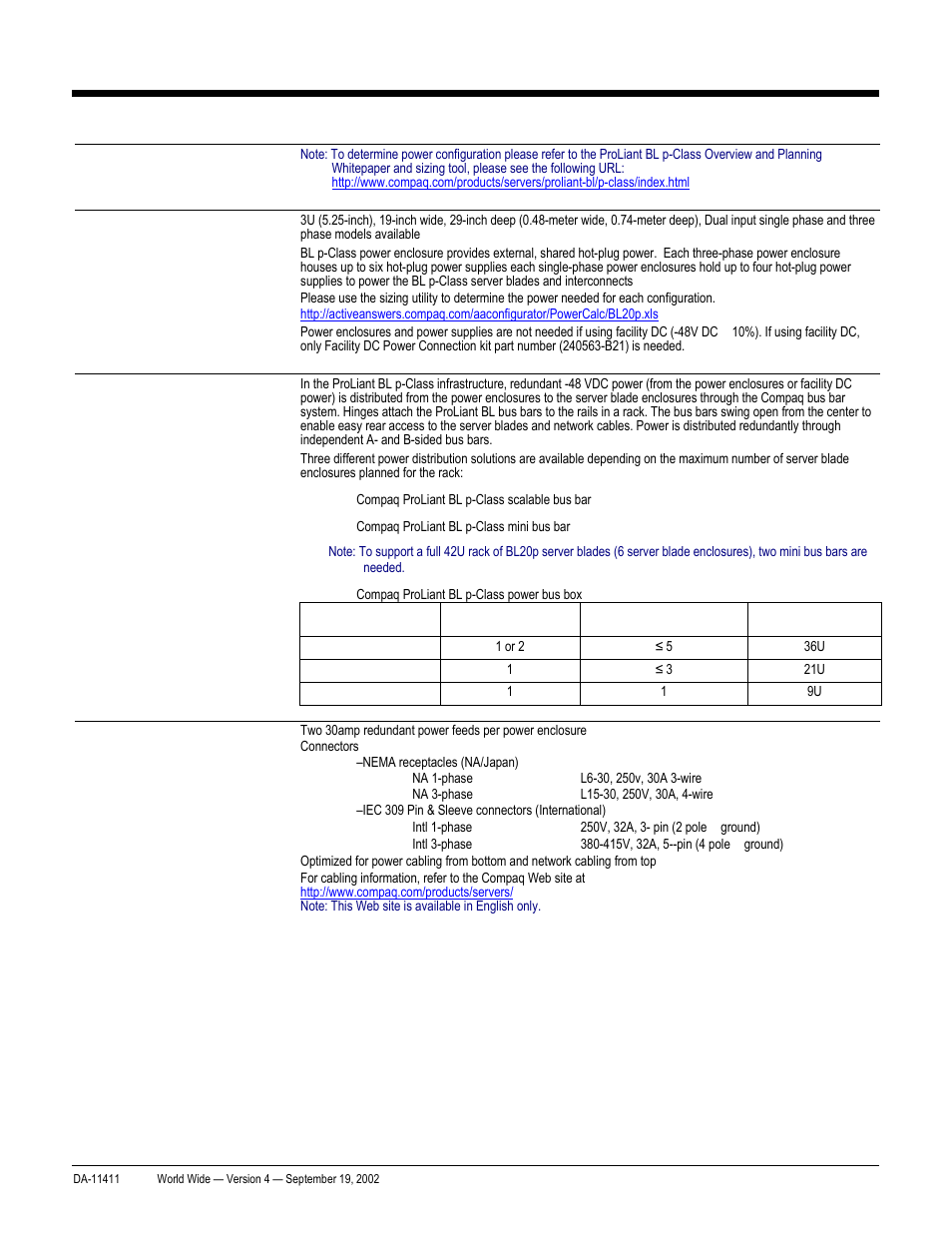 Note: To determine power configuration please refer to the ProLiant BL p-Class Overview and Planning Whitepaper and sizing tool, please see the following URL:
http://www.compaq.com/products/servers/proliant-bl/p-class/index.html

3U (5.25-inch), 19-inch wide, 29-inch deep (0.48-meter wide, 0.74-meter deep), Dual input single phase and three phase models available

BL p-Class power enclosure provides external, shared hot-plug power. Each three-phase power enclosure houses up to six hot-plug power supplies each single-phase power enclosures hold up to four hot-plug power supplies to power the BL p-Class server blades and interconnects

Please use the sizing utility to determine the power needed for each configuration.
http://activeanswers.compaq.com/aaconfigurator/PowerCalc/BL20p.xls

Power enclosures and power supplies are not needed if using facility DC (-48V DC 10%). If using facility DC, only Facility DC Power Connection kit part number (240563-B21) is needed.

In the ProLiant BL p-Class infrastructure, redundant -48 VDC power (from the power enclosures or facility DC power) is distributed from the power enclosures to the server blade enclosures through the Compaq bus bar system. Hinges attach the ProLiant BL bus bars to the rails in a rack. The bus bars swing open from the center to enable easy rear access to the server blades and network cables. Power is distributed redundantly through independent A- and B-sided bus bars.

Three different power distribution solutions are available depending on the maximum number of server blade enclosures planned for the rack:

Compaq ProLiant BL p-Class scalable bus bar

Compaq ProLiant BL p-Class mini bus bar

Note: To support a full 42U rack of BL20p server blades (6 server blade enclosures), two mini bus bars are needed.

Compaq ProLiant BL p-Class power bus box

| | | | |
|---|---|---|---|
| | 1 or 2 | ≤ 5 | 36U |
| | 1 | ≤ 3 | 21U |
| | 1 | 1 | 9U |

Two 30amp redundant power feeds per power enclosure
Connectors
–NEMA receptacles (NA/Japan)
NA 1-phase L6-30, 250v, 30A 3-wire
NA 3-phase L15-30, 250V, 30A, 4-wire
–IEC 309 Pin & Sleeve connectors (International)
Intl 1-phase 250V, 32A, 3- pin (2 pole ground)
Intl 3-phase 380-415V, 32A, 5--pin (4 pole ground)
Optimized for power cabling from bottom and network cabling from top
For cabling information, refer to the Compaq Web site at
http://www.compaq.com/products/servers/
Note: This Web site is available in English only.

DA-11411 World Wide — Version 4 — September 19, 2002